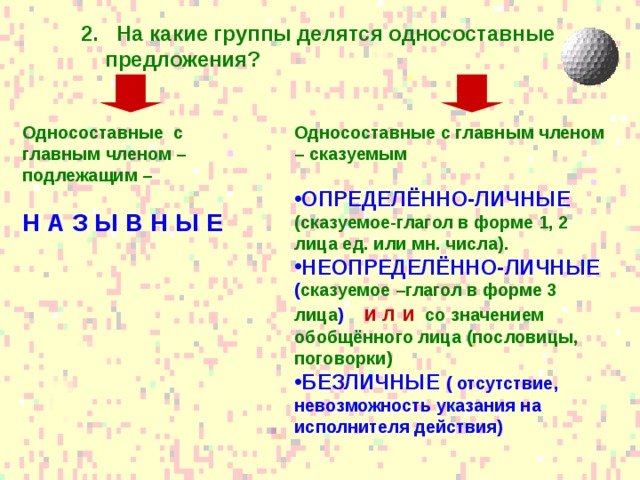 2. На какие группы делятся односоставные предложения?

Односоставные с главным членом – подлежащим –

Н А З Ы В Н Ы Е

Односоставные с главным членом – сказуемым

•ОПРЕДЕЛЁННО-ЛИЧНЫЕ (сказуемое-глагол в форме 1, 2 лица ед. или мн. числа).

•НЕОПРЕДЕЛЁННО-ЛИЧНЫЕ (сказуемое –глагол в форме 3 лица) И Л И со значением обобщённого лица (пословицы, поговорки)

•БЕЗЛИЧНЫЕ ( отсутствие, невозможность указания на исполнителя действия)